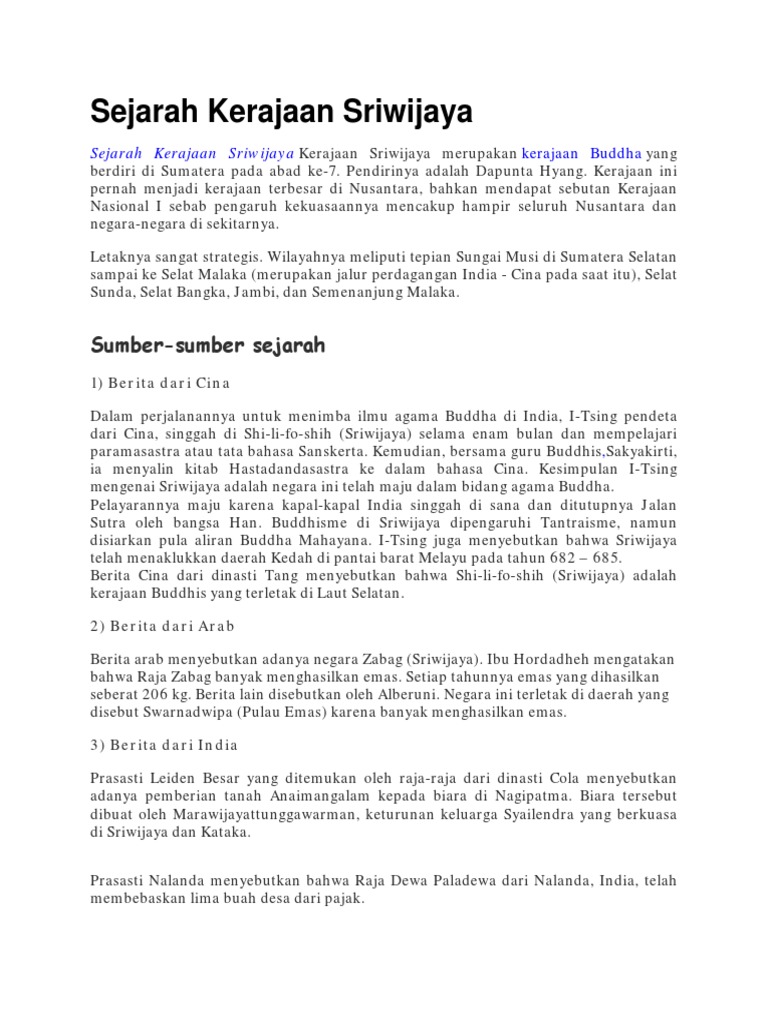 Sejarah Kerajaan Sriwijaya

Sejarah Kerajaan Sriwijaya Kerajaan Sriwijaya merupakan kerajaan Buddha yang berdiri di Sumatera pada abad ke-7. Pendirinya adalah Dapunta Hyang. Kerajaan ini pernah menjadi kerajaan terbesar di Nusantara, bahkan mendapat sebutan Kerajaan Nasional I sebab pengaruh kekuasaannya mencakup hampir seluruh Nusantara dan negara-negara di sekitarnya.

Letaknya sangat strategis. Wilayahnya meliputi tepian Sungai Musi di Sumatera Selatan sampai ke Selat Malaka (merupakan jalur perdagangan India - Cina pada saat itu), Selat Sunda, Selat Bangka, Jambi, dan Semenanjung Malaka.

Sumber-sumber sejarah

1) Berita dari Cina

Dalam perjalanannya untuk menimba ilmu agama Buddha di India, I-Tsing pendeta dari Cina, singgah di Shi-li-fo-shih (Sriwijaya) selama enam bulan dan mempelajari paramasastra atau tata bahasa Sanskerta. Kemudian, bersama guru Buddhis,Sakyakirti, ia menyalin kitab Hastadandasastra ke dalam bahasa Cina. Kesimpulan I-Tsing mengenai Sriwijaya adalah negara ini telah maju dalam bidang agama Buddha.
Pelayarannya maju karena kapal-kapal India singgah di sana dan ditutupnya Jalan Sutra oleh bangsa Han. Buddhisme di Sriwijaya dipengaruhi Tantraisme, namun disiarkan pula aliran Buddha Mahayana. I-Tsing juga menyebutkan bahwa Sriwijaya telah menaklukkan daerah Kedah di pantai barat Melayu pada tahun 682 – 685.
Berita Cina dari dinasti Tang menyebutkan bahwa Shi-li-fo-shih (Sriwijaya) adalah kerajaan Buddhis yang terletak di Laut Selatan.

2) Berita dari Arab

Berita arab menyebutkan adanya negara Zabag (Sriwijaya). Ibu Hordadheh mengatakan bahwa Raja Zabag banyak menghasilkan emas. Setiap tahunnya emas yang dihasilkan seberat 206 kg. Berita lain disebutkan oleh Alberuni. Negara ini terletak di daerah yang disebut Swarnadwipa (Pulau Emas) karena banyak menghasilkan emas.

3) Berita dari India

Prasasti Leiden Besar yang ditemukan oleh raja-raja dari dinasti Cola menyebutkan adanya pemberian tanah Anaimangalam kepada biara di Nagipatma. Biara tersebut dibuat oleh Marawijayattunggawarman, keturunan keluarga Syailendra yang berkuasa di Sriwijaya dan Kataka.

Prasasti Nalanda menyebutkan bahwa Raja Dewa Paladewa dari Nalanda, India, telah membebaskan lima buah desa dari pajak.